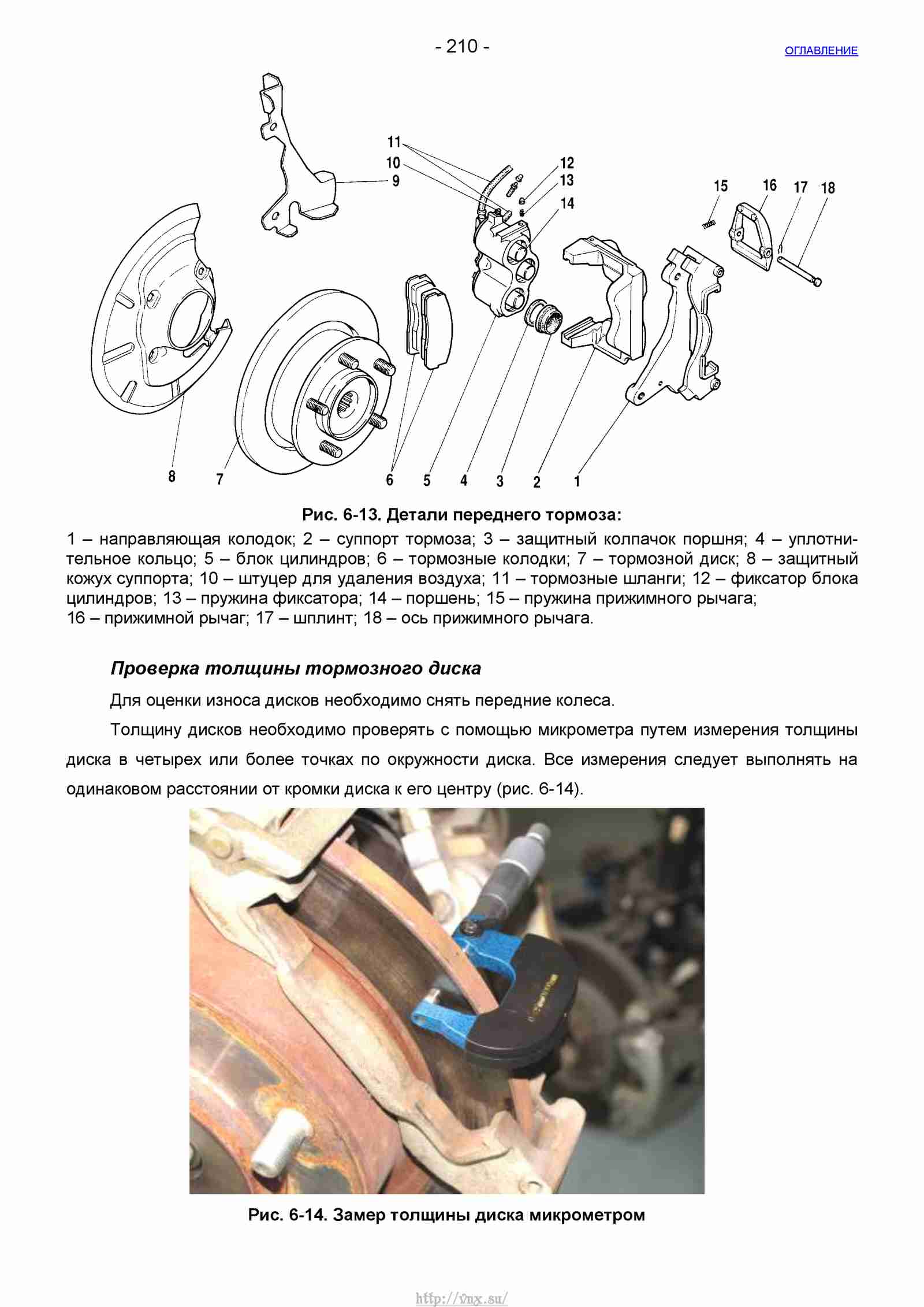 - 210 -

ОГЛАВЛЕНИЕ

11
10
9
12
13
14
15
16
17
18
8
7
6
5
4
3
2
1

Рис. 6-13. Детали переднего тормоза:

1 – направляющая колодок; 2 – суппорт тормоза; 3 – защитный колпачок поршня; 4 – уплотнительное кольцо; 5 – блок цилиндров; 6 – тормозные колодки; 7 – тормозной диск; 8 – защитный кожух суппорта; 10 – штуцер для удаления воздуха; 11 – тормозные шланги; 12 – фиксатор блока цилиндров; 13 – пружина фиксатора; 14 – поршень; 15 – пружина прижимного рычага; 16 – прижимной рычаг; 17 – шплинт; 18 – ось прижимного рычага.

Проверка толщины тормозного диска

Для оценки износа дисков необходимо снять передние колеса.

Толщину дисков необходимо проверять с помощью микрометра путем измерения толщины диска в четырех или более точках по окружности диска. Все измерения следует выполнять на одинаковом расстоянии от кромки диска к его центру (рис. 6-14).

Рис. 6-14. Замер толщины диска микрометром

http://vnx.su/